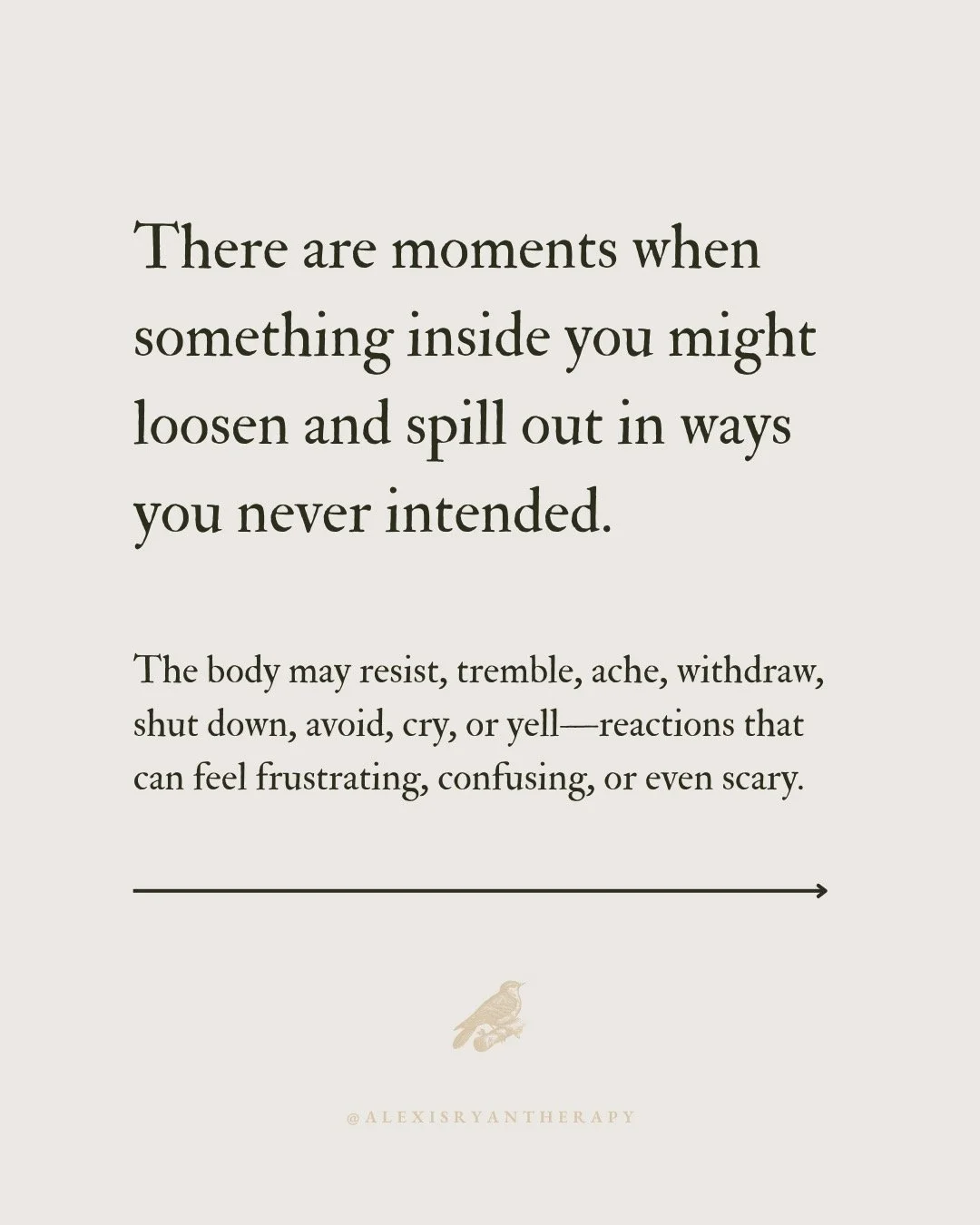 There are moments when something inside you might loosen and spill out in ways you never intended.

The body may resist, tremble, ache, withdraw, shut down, avoid, cry, or yell—reactions that can feel frustrating, confusing, or even scary.

@ALEXISRYANTHERAPY